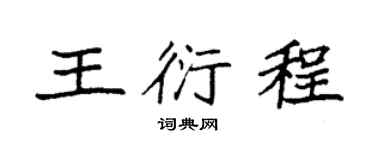 王衍程

词典网